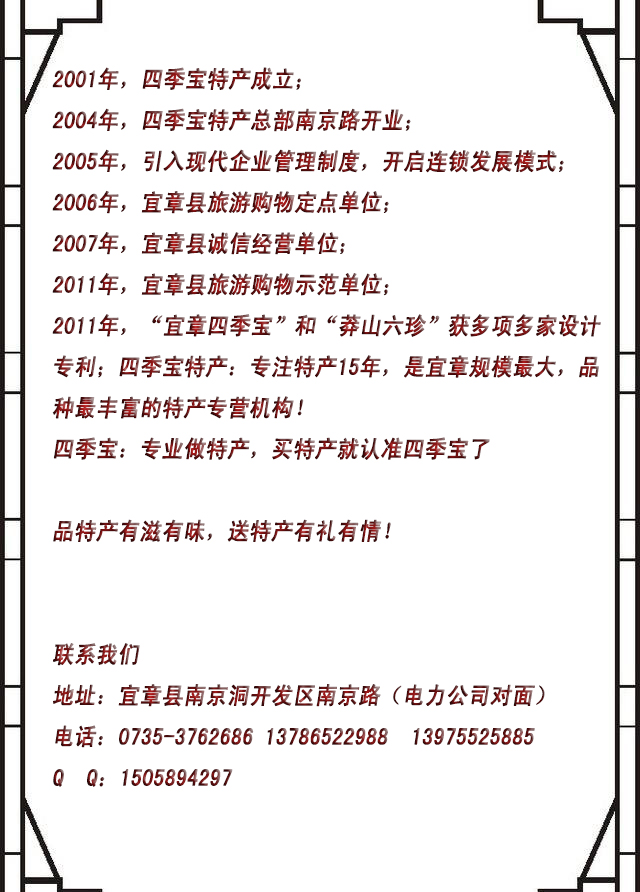 2001年，四季宝特产成立；

2004年，四季宝特产总部南京路开业；

2005年，引入现代企业管理制度，开启连锁发展模式；

2006年，宜章县旅游购物定点单位；

2007年，宜章县诚信经营单位；

2011年，宜章县旅游购物示范单位；

2011年，“宜章四季宝”和“莽山六珍”获多项多家设计专利；四季宝特产：专注特产15年，是宜章规模最大，品种最丰富的特产专营机构！

四季宝：专业做特产，买特产就认准四季宝了

品特产有滋有味，送特产有礼有情！

联系我们

地址：宜章县南京洞开发区南京路（电力公司对面）

电话：0735-3762686 13786522988 13975525885

Q Q：1505894297